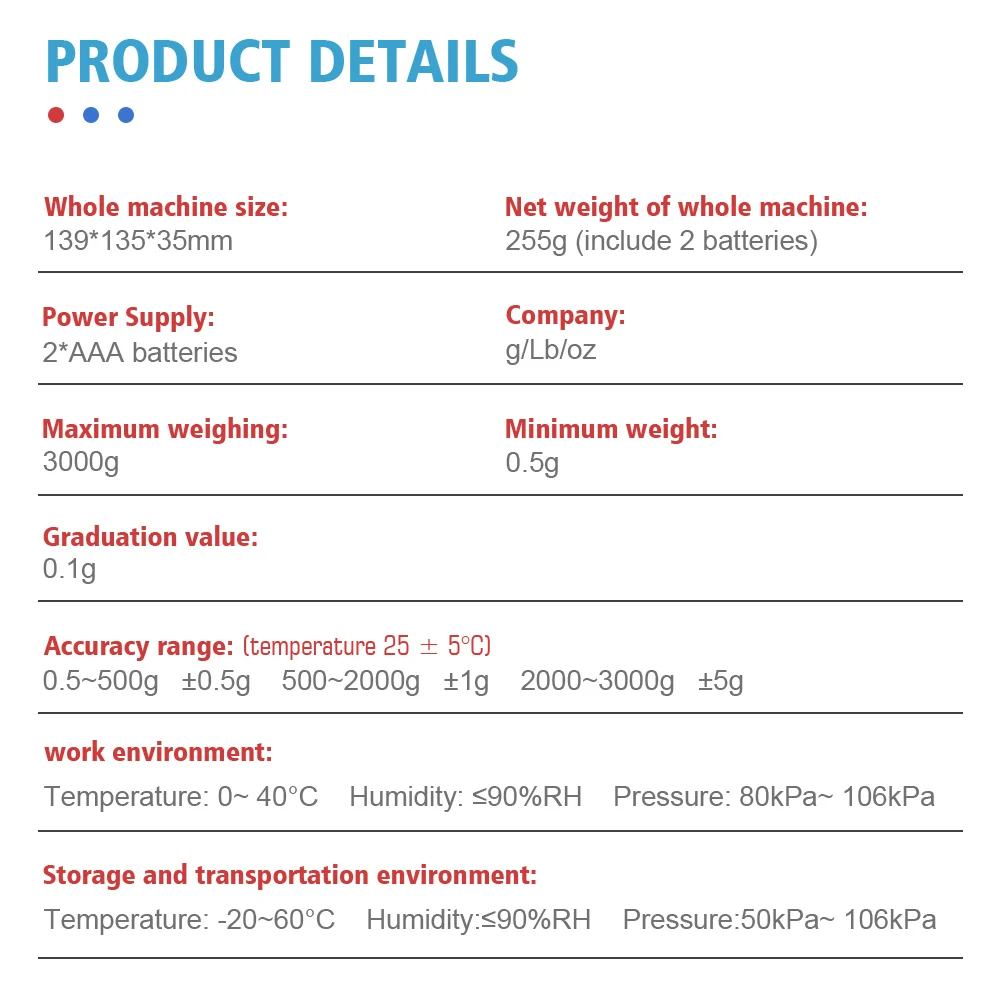 PRODUCT DETAILS

Whole machine size:
139*135*35mm

Net weight of whole machine:
255g (include 2 batteries)

Power Supply:
2*AAA batteries

Company:
g/Lb/oz

Maximum weighing:
3000g

Minimum weight:
0.5g

Graduation value:
0.1g

Accuracy range: (temperature 25 ± 5°C)
0.5~500g ±0.5g 500~2000g ±1g 2000~3000g ±5g

work environment:
Temperature: 0~ 40°C Humidity: ≤90%RH Pressure: 80kPa~ 106kPa

Storage and transportation environment:
Temperature: -20~60°C Humidity:≤90%RH Pressure:50kPa~ 106kPa